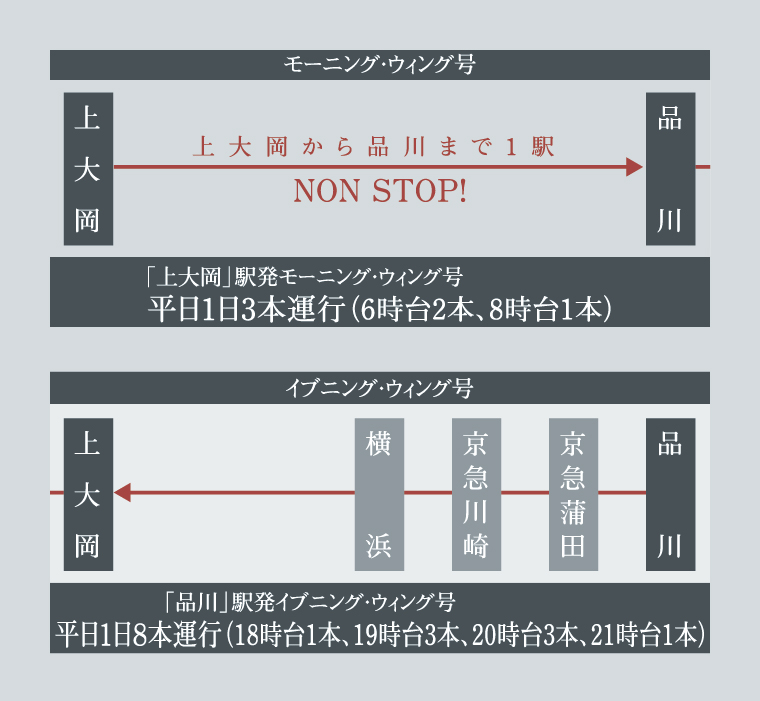 モーニング・ウィング号

上大岡

上大岡から品川まで1駅
NON STOP!

品川

「上大岡」駅発モーニング・ウィング号
平日1日3本運行（6時台2本、8時台1本）

イブニング・ウィング号

上大岡

横浜

京急川崎

京急蒲田

品川

「品川」駅発イブニング・ウィング号
平日1日8本運行（18時台1本、19時台3本、20時台3本、21時台1本）